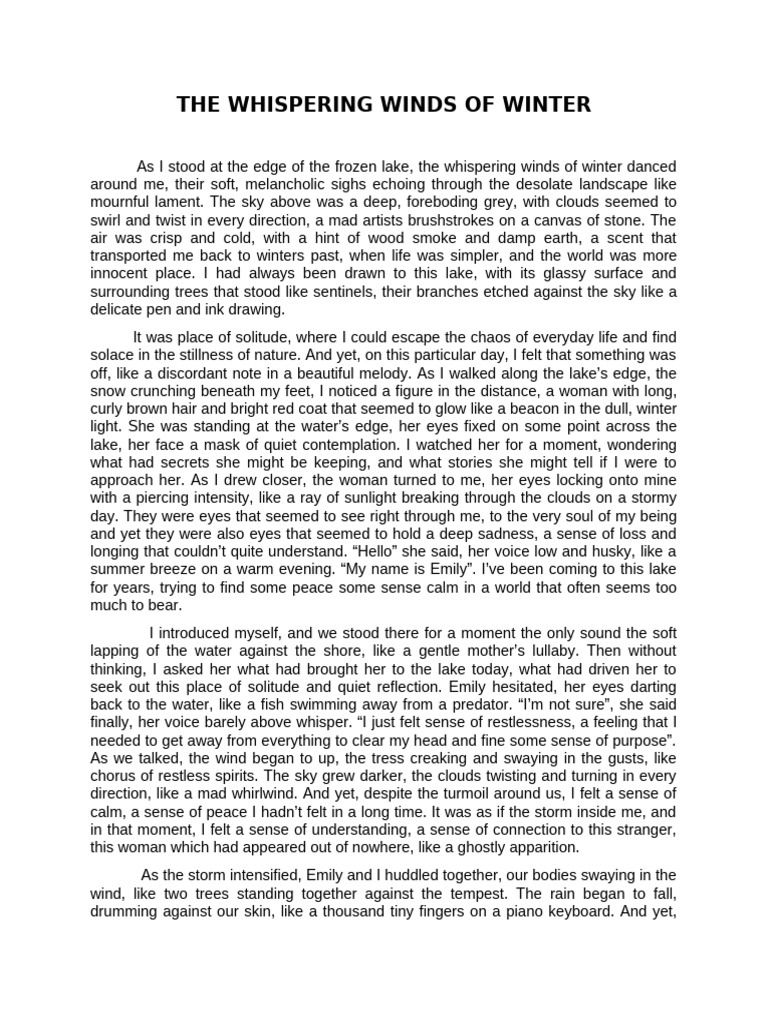 THE WHISPERING WINDS OF WINTER

As I stood at the edge of the frozen lake, the whispering winds of winter danced around me, their soft, melancholic sighs echoing through the desolate landscape like mournful lament. The sky above was a deep, foreboding grey, with clouds seemed to swirl and twist in every direction, a mad artists brushstrokes on a canvas of stone. The air was crisp and cold, with a hint of wood smoke and damp earth, a scent that transported me back to winters past, when life was simpler, and the world was more innocent place. I had always been drawn to this lake, with its glassy surface and surrounding trees that stood like sentinels, their branches etched against the sky like a delicate pen and ink drawing.

It was place of solitude, where I could escape the chaos of everyday life and find solace in the stillness of nature. And yet, on this particular day, I felt that something was off, like a discordant note in a beautiful melody. As I walked along the lake's edge, the snow crunching beneath my feet, I noticed a figure in the distance, a woman with long, curly brown hair and bright red coat that seemed to glow like a beacon in the dull, winter light. She was standing at the water's edge, her eyes fixed on some point across the lake, her face a mask of quiet contemplation. I watched her for a moment, wondering what had secrets she might be keeping, and what stories she might tell if I were to approach her. As I drew closer, the woman turned to me, her eyes locking onto mine with a piercing intensity, like a ray of sunlight breaking through the clouds on a stormy day. They were eyes that seemed to see right through me, to the very soul of my being and yet they were also eyes that seemed to hold a deep sadness, a sense of loss and longing that couldn't quite understand. "Hello" she said, her voice low and husky, like a summer breeze on a warm evening. "My name is Emily". I've been coming to this lake for years, trying to find some peace some sense calm in a world that often seems too much to bear.

I introduced myself, and we stood there for a moment the only sound the soft lapping of the water against the shore, like a gentle mother's lullaby. Then without thinking, I asked her what had brought her to the lake today, what had driven her to seek out this place of solitude and quiet reflection. Emily hesitated, her eyes darting back to the water, like a fish swimming away from a predator. "I'm not sure", she said finally, her voice barely above whisper. "I just felt sense of restlessness, a feeling that I needed to get away from everything to clear my head and fine some sense of purpose". As we talked, the wind began to up, the tress creaking and swaying in the gusts, like chorus of restless spirits. The sky grew darker, the clouds twisting and turning in every direction, like a mad whirlwind. And yet, despite the turmoil around us, I felt a sense of calm, a sense of peace I hadn't felt in a long time. It was as if the storm inside me, and in that moment, I felt a sense of understanding, a sense of connection to this stranger, this woman which had appeared out of nowhere, like a ghostly apparition.

As the storm intensified, Emily and I huddled together, our bodies swaying in the wind, like two trees standing together against the tempest. The rain began to fall, drumming against our skin, like a thousand tiny fingers on a piano keyboard. And yet,